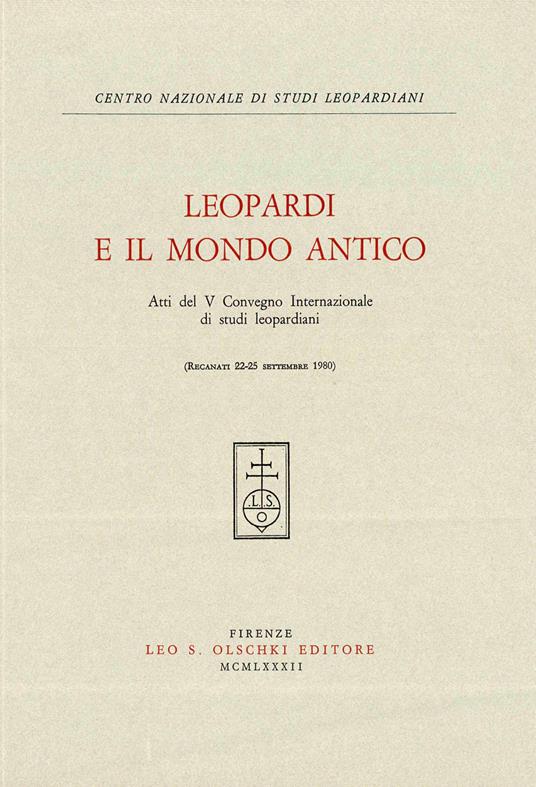 CENTRO NAZIONALE DI STUDI LEOPARDIANI

LEOPARDI
E IL MONDO ANTICO

Atti del V Convegno Internazionale
di studi leopardiani

(Recanati 22-25 settembre 1980)

L.S.
O

FIRENZE
LEO S. OLSCHKI EDITORE
MCMLXXXII